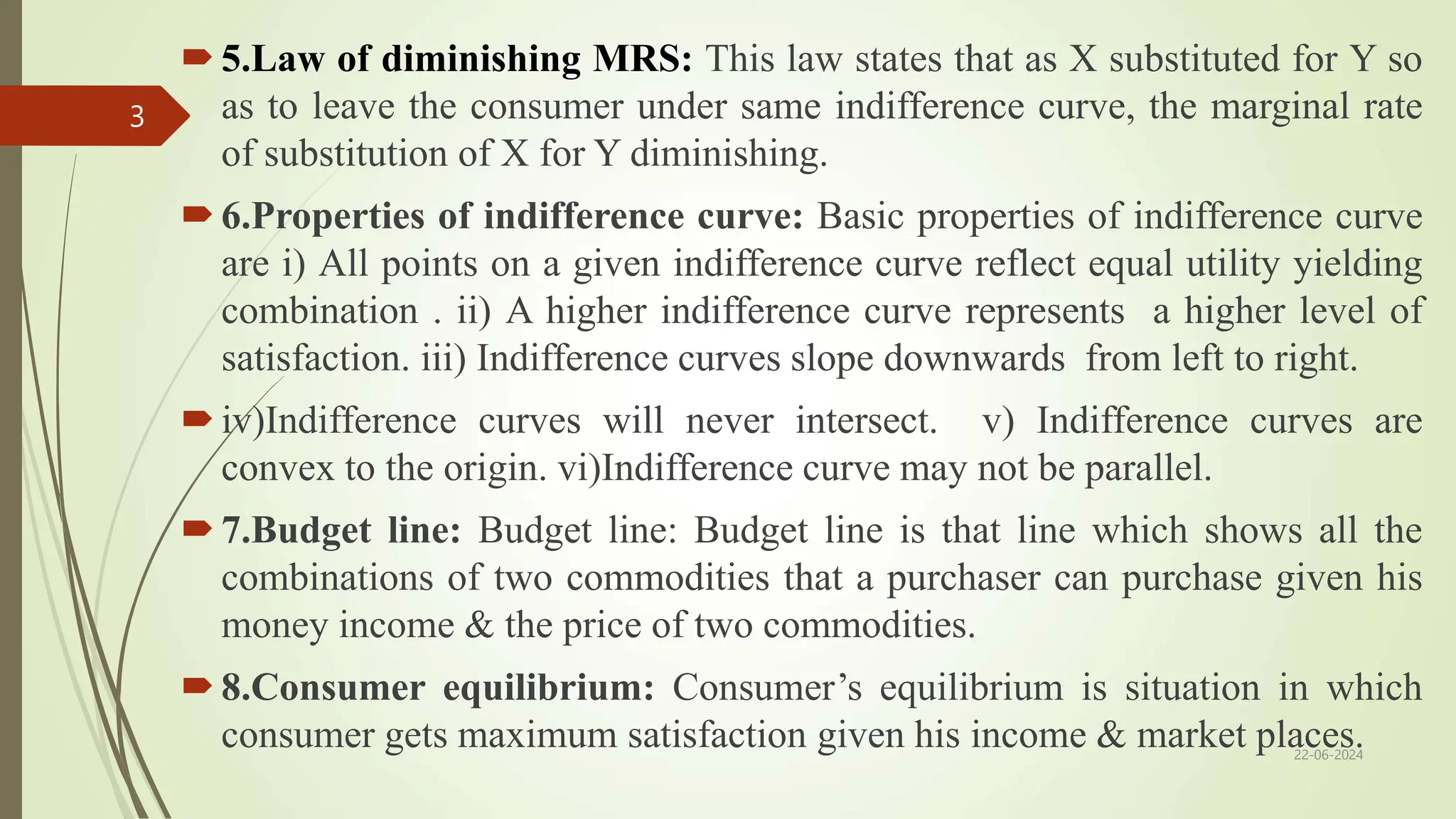 3

5.Law of diminishing MRS: This law states that as X substituted for Y so as to leave the consumer under same indifference curve, the marginal rate of substitution of X for Y diminishing.

6.Properties of indifference curve: Basic properties of indifference curve are i) All points on a given indifference curve reflect equal utility yielding combination . ii) A higher indifference curve represents a higher level of satisfaction. iii) Indifference curves slope downwards from left to right.

iv)Indifference curves will never intersect. v) Indifference curves are convex to the origin. vi)Indifference curve may not be parallel.

7.Budget line: Budget line: Budget line is that line which shows all the combinations of two commodities that a purchaser can purchase given his money income & the price of two commodities.

8.Consumer equilibrium: Consumer's equilibrium is situation in which consumer gets maximum satisfaction given his income & market places.

22-06-2024